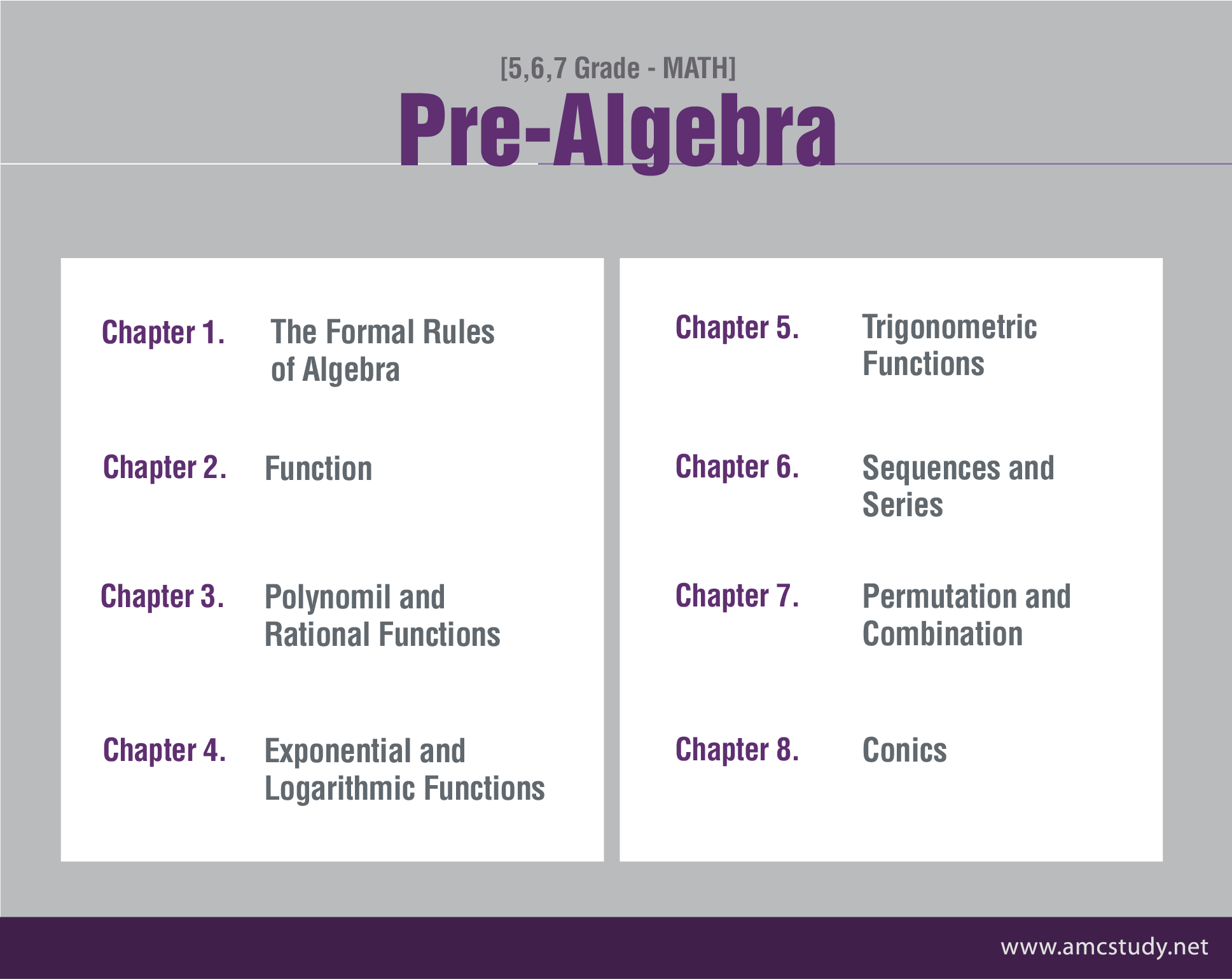 [5,6,7 Grade - MATH]

Pre-Algebra

Chapter 1. The Formal Rules of Algebra

Chapter 2. Function

Chapter 3. Polynomil and Rational Functions

Chapter 4. Exponential and Logarithmic Functions

Chapter 5. Trigonometric Functions

Chapter 6. Sequences and Series

Chapter 7. Permutation and Combination

Chapter 8. Conics

www.amcstudy.net